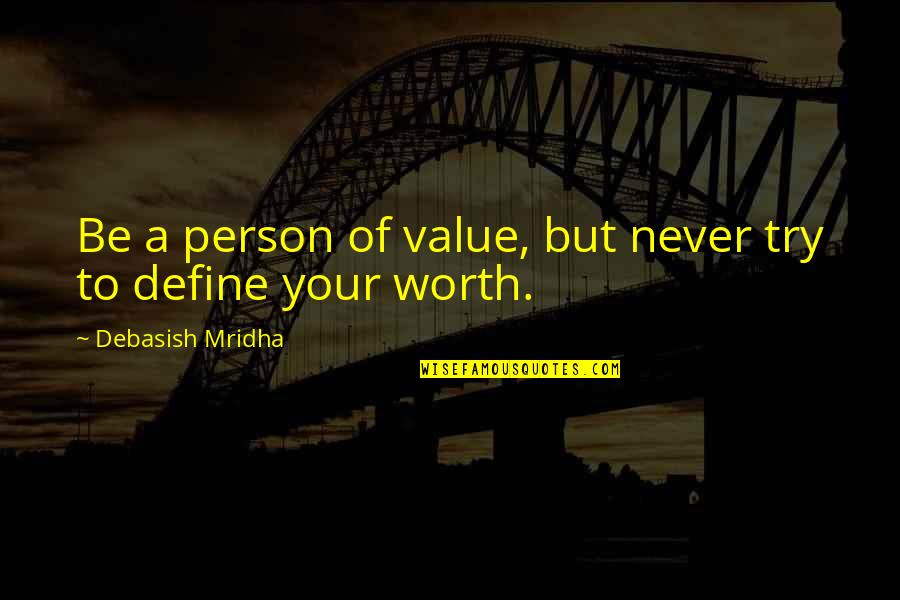 Be a person of value, but never try to define your worth.

~ Debasish Mridha

WISEFAMOUSQUOTES.COM